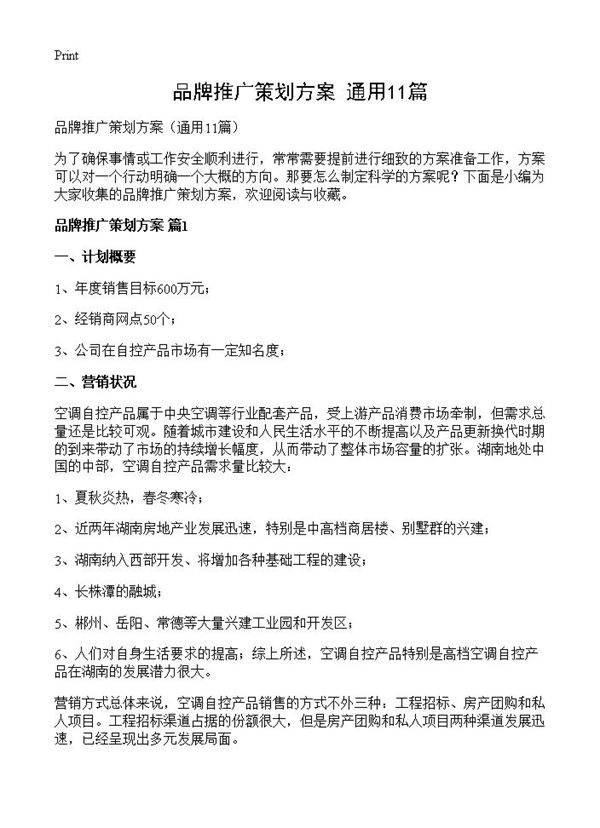 Print

品牌推广策划方案 通用11篇

品牌推广策划方案（通用11篇）

为了确保事情或工作安全顺利进行，常常需要提前进行细致的方案准备工作，方案可以对一个行动明确一个大概的方向。那要怎么制定科学的方案呢？下面是小编为大家收集的品牌推广策划方案，欢迎阅读与收藏。

品牌推广策划方案 篇1

一、计划概要

1、年度销售目标600万元；

2、经销商网点50个；

3、公司在自控产品市场有一定知名度；

二、营销状况

空调自控产品属于中央空调等行业配套产品，受上游产品消费市场牵制，但需求总量还是比较可观。随着城市建设和人民生活水平的不断提高以及产品更新换代时期的到来带动了市场的持续增长幅度，从而带动了整体市场容量的扩张。湖南地处中国的中部，空调自控产品需求量比较大：

1、夏秋炎热，春冬寒冷；

2、近两年湖南房地产业发展迅速，特别是中高档商居楼、别墅群的兴建；

3、湖南纳入西部开发、将增加各种基础工程的建设；

4、长株潭的融城；

5、郴州、岳阳、常德等大量兴建工业园和开发区；

6、人们对自身生活要求的提高；综上所述，空调自控产品特别是高档空调自控产品在湖南的发展潜力很大。

营销方式总体来说，空调自控产品销售的方式不外三种：工程招标、房产团购和私人项目。工程招标渠道占据的份额很大，但是房产团购和私人项目两种渠道发展迅速，已经呈现出多元发展局面。